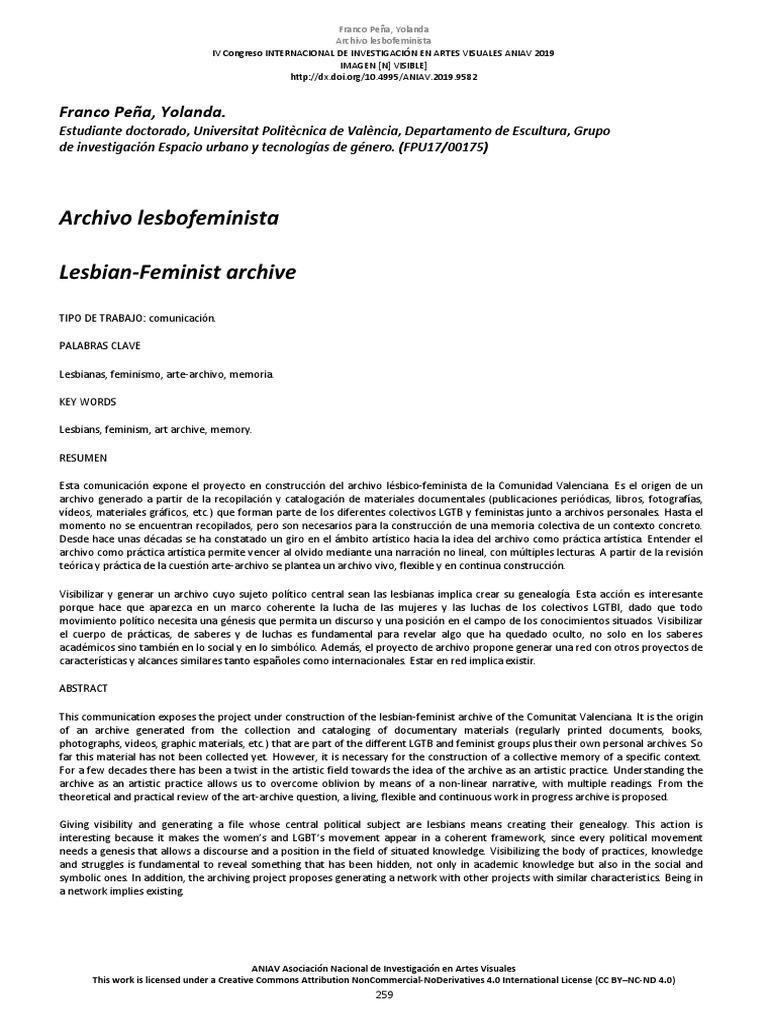 Franco Peña, Yolanda
Archivo lesbofeminista
IV Congreso INTERNACIONAL DE INVESTIGACIÓN EN ARTES VISUALES ANIAV 2019
IMAGEN [N] VISIBLE]
http://dx.doi.org/10.4995/ANIAV.2019.9582

Franco Peña, Yolanda.
Estudiante doctorado, Universitat Politècnica de València, Departamento de Escultura, Grupo de investigación Espacio urbano y tecnologías de género. (FPU17/00175)

Archivo lesbofeminista

Lesbian-Feminist archive

TIPO DE TRABAJO: comunicación.

PALABRAS CLAVE

Lesbianas, feminismo, arte-archivo, memoria.

KEY WORDS

Lesbians, feminism, art archive, memory.

RESUMEN

Esta comunicación expone el proyecto en construcción del archivo lésbico-feminista de la Comunidad Valenciana. Es el origen de un archivo generado a partir de la recopilación y catalogación de materiales documentales (publicaciones periódicas, libros, fotografías, vídeos, materiales gráficos, etc.) que forman parte de los diferentes colectivos LGTB y feministas junto a archivos personales. Hasta el momento no se encuentran recopilados, pero son necesarios para la construcción de una memoria colectiva de un contexto concreto. Desde hace unas décadas se ha constatado un giro en el ámbito artístico hacia la idea del archivo como práctica artística. Entender el archivo como práctica artística permite vencer al olvido mediante una narración no lineal, con múltiples lecturas. A partir de la revisión teórica y práctica de la cuestión arte-archivo se plantea un archivo vivo, flexible y en continua construcción.

Visibilizar y generar un archivo cuyo sujeto político central sean las lesbianas implica crear su genealogía. Esta acción es interesante porque hace que aparezca en un marco coherente la lucha de las mujeres y las luchas de los colectivos LGTBI, dado que todo movimiento político necesita una génesis que permita un discurso y una posición en el campo de los conocimientos situados. Visibilizar el cuerpo de prácticas, de saberes y de luchas es fundamental para revelar algo que ha quedado oculto, no solo en los saberes académicos sino también en lo social y en lo simbólico. Además, el proyecto de archivo propone generar una red con otros proyectos de características y alcances similares tanto españoles como internacionales. Estar en red implica existir.

ABSTRACT

This communication exposes the project under construction of the lesbian-feminist archive of the Comunitat Valenciana. It is the origin of an archive generated from the collection and cataloging of documentary materials (regularly printed documents, books, photographs, videos, graphic materials, etc.) that are part of the different LGTB and feminist groups plus their own personal archives. So far this material has not been collected yet. However, it is necessary for the construction of a collective memory of a specific context. For a few decades there has been a twist in the artistic field towards the idea of the archive as an artistic practice. Understanding the archive as an artistic practice allows us to overcome oblivion by means of a non-linear narrative, with multiple readings. From the theoretical and practical review of the art-archive question, a living, flexible and continuous work in progress archive is proposed.

Giving visibility and generating a file whose central political subject are lesbians means creating their genealogy. This action is interesting because it makes the women's and LGBT's movement appear in a coherent framework, since every political movement needs a genesis that allows a discourse and a position in the field of situated knowledge. Visibilizing the body of practices, knowledge and struggles is fundamental to reveal something that has been hidden, not only in academic knowledge but also in the social and symbolic ones. In addition, the archiving project proposes generating a network with other projects with similar characteristics. Being in a network implies existing.

ANIAV Asociación Nacional de Investigación en Artes Visuales
This work is licensed under a Creative Commons Attribution NonCommercial-NoDerivatives 4.0 International License (CC BY–NC-ND 4.0)
259